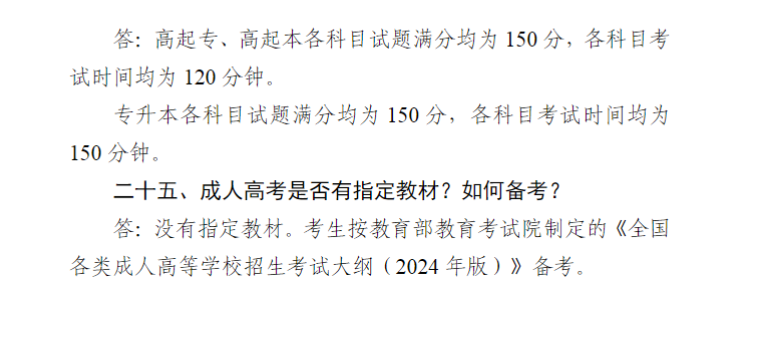 答：高起专、高起本各科目试题满分均为 150 分，各科目考试时间均为 120 分钟。

专升本各科目试题满分均为 150 分，各科目考试时间均为 150 分钟。

二十五、成人高考是否有指定教材？如何备考？

答：没有指定教材。考生按教育部教育考试院制定的《全国各类成人高等学校招生考试大纲（2024 年版）》备考。